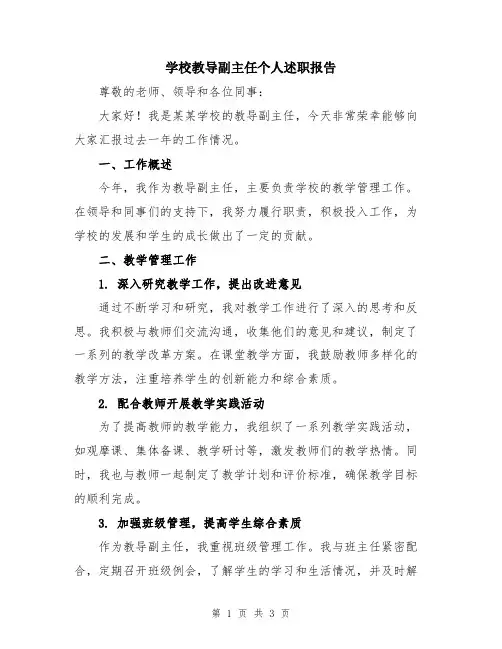 学校教导副主任个人述职报告

尊敬的老师、领导和各位同事：

大家好！我是某某学校的教导副主任，今天非常荣幸能够向大家汇报过去一年的工作情况。

一、工作概述

今年，我作为教导副主任，主要负责学校的教学管理工作。在领导和同事们的支持下，我努力履行职责，积极投入工作，为学校的发展和学生的成长做出了一定的贡献。

二、教学管理工作

1. 深入研究教学工作，提出改进意见

通过不断学习和研究，我对教学工作进行了深入的思考和反思。我积极与教师们交流沟通，收集他们的意见和建议，制定了一系列的教学改革方案。在课堂教学方面，我鼓励教师多样化的教学方法，注重培养学生的创新能力和综合素质。

2. 配合教师开展教学实践活动

为了提高教师的教学能力，我组织了一系列教学实践活动，如观摩课、集体备课、教学研讨等，激发教师们的教学热情。同时，我也与教师一起制定了教学计划和评价标准，确保教学目标的顺利完成。

3. 加强班级管理，提高学生综合素质

作为教导副主任，我重视班级管理工作。我与班主任紧密配合，定期召开班级例会，了解学生的学习和生活情况，并及时解

第 1 页 共 3 页